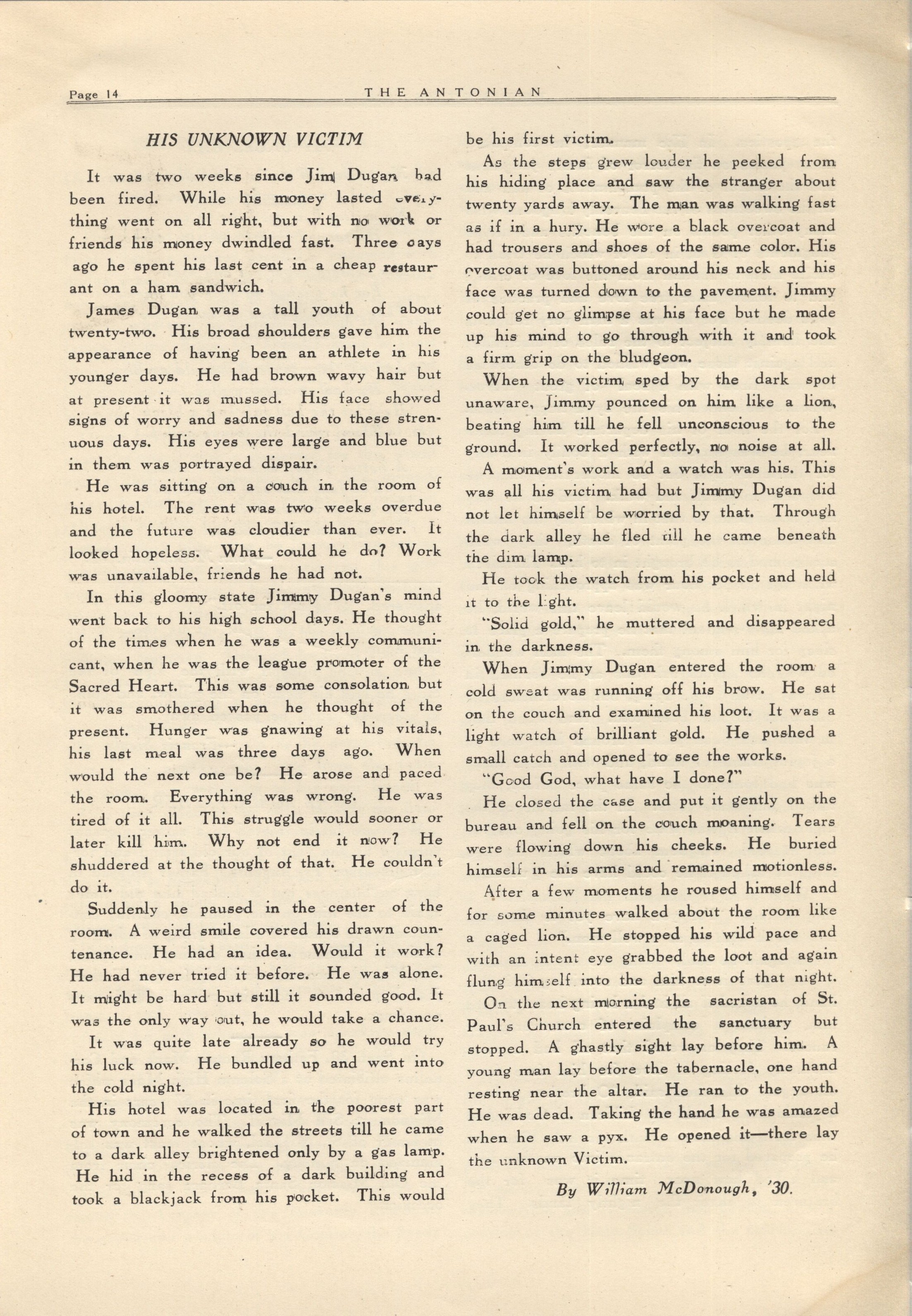 Page 14 THE ANTONIAN

HIS UNKNOWN VICTIM

It was two weeks since Jim Dugan had been fired. While his money lasted everything went on all right, but with no work or friends his money dwindled fast. Three days ago he spent his last cent in a cheap restaurant on a ham sandwich.

James Dugan was a tall youth of about twenty-two. His broad shoulders gave him the appearance of having been an athlete in his younger days. He had brown wavy hair but at present it was mussed. His face showed signs of worry and sadness due to these strenuous days. His eyes were large and blue but in them was portrayed dispair.

He was sitting on a couch in the room of his hotel. The rent was two weeks overdue and the future was cloudier than ever. It looked hopeless. What could he do? Work was unavailable, friends he had not.

In this gloomy state Jimmy Dugan's mind went back to his high school days. He thought of the times when he was a weekly communicant, when he was the league promoter of the Sacred Heart. This was some consolation but it was smothered when he thought of the present. Hunger was gnawing at his vitals, his last meal was three days ago. When would the next one be? He arose and paced the room. Everything was wrong. He was tired of it all. This struggle would sooner or later kill him. Why not end it now? He shuddered at the thought of that. He couldn't do it.

Suddenly he paused in the center of the room. A weird smile covered his drawn countenance. He had an idea. Would it work? He had never tried it before. He was alone. It might be hard but still it sounded good. It was the only way out, he would take a chance.

It was quite late already so he would try his luck now. He bundled up and went into the cold night.

His hotel was located in the poorest part of town and he walked the streets till he came to a dark alley brightened only by a gas lamp. He hid in the recess of a dark building and took a blackjack from his pocket. This would be his first victim.

As the steps grew louder he peeked from his hiding place and saw the stranger about twenty yards away. The man was walking fast as if in a hury. He wore a black overcoat and had trousers and shoes of the same color. His overcoat was buttoned around his neck and his face was turned down to the pavement. Jimmy could get no glimpse at his face but he made up his mind to go through with it and took a firm grip on the bludgeon.

When the victim sped by the dark spot unaware, Jimmy pounced on him like a lion, beating him till he fell unconscious to the ground. It worked perfectly, no noise at all.

A moment's work and a watch was his. This was all his victim had but Jimmy Dugan did not let himself be worried by that. Through the dark alley he fled till he came beneath the dim lamp.

He took the watch from his pocket and held it to the light.

"Solid gold," he muttered and disappeared in the darkness.

When Jimmy Dugan entered the room a cold sweat was running off his brow. He sat on the couch and examined his loot. It was a light watch of brilliant gold. He pushed a small catch and opened to see the works.

"Good God, what have I done?"

He closed the case and put it gently on the bureau and fell on the couch moaning. Tears were flowing down his cheeks. He buried himself in his arms and remained motionless.

After a few moments he roused himself and for some minutes walked about the room like a caged lion. He stopped his wild pace and with an intent eye grabbed the loot and again flung himself into the darkness of that night.

On the next morning the sacristan of St. Paul's Church entered the sanctuary but stopped. A ghastly sight lay before him. A young man lay before the tabernacle, one hand resting near the altar. He ran to the youth. He was dead. Taking the hand he was amazed when he saw a pyx. He opened it—there lay the unknown Victim.

By William McDonough, '30.